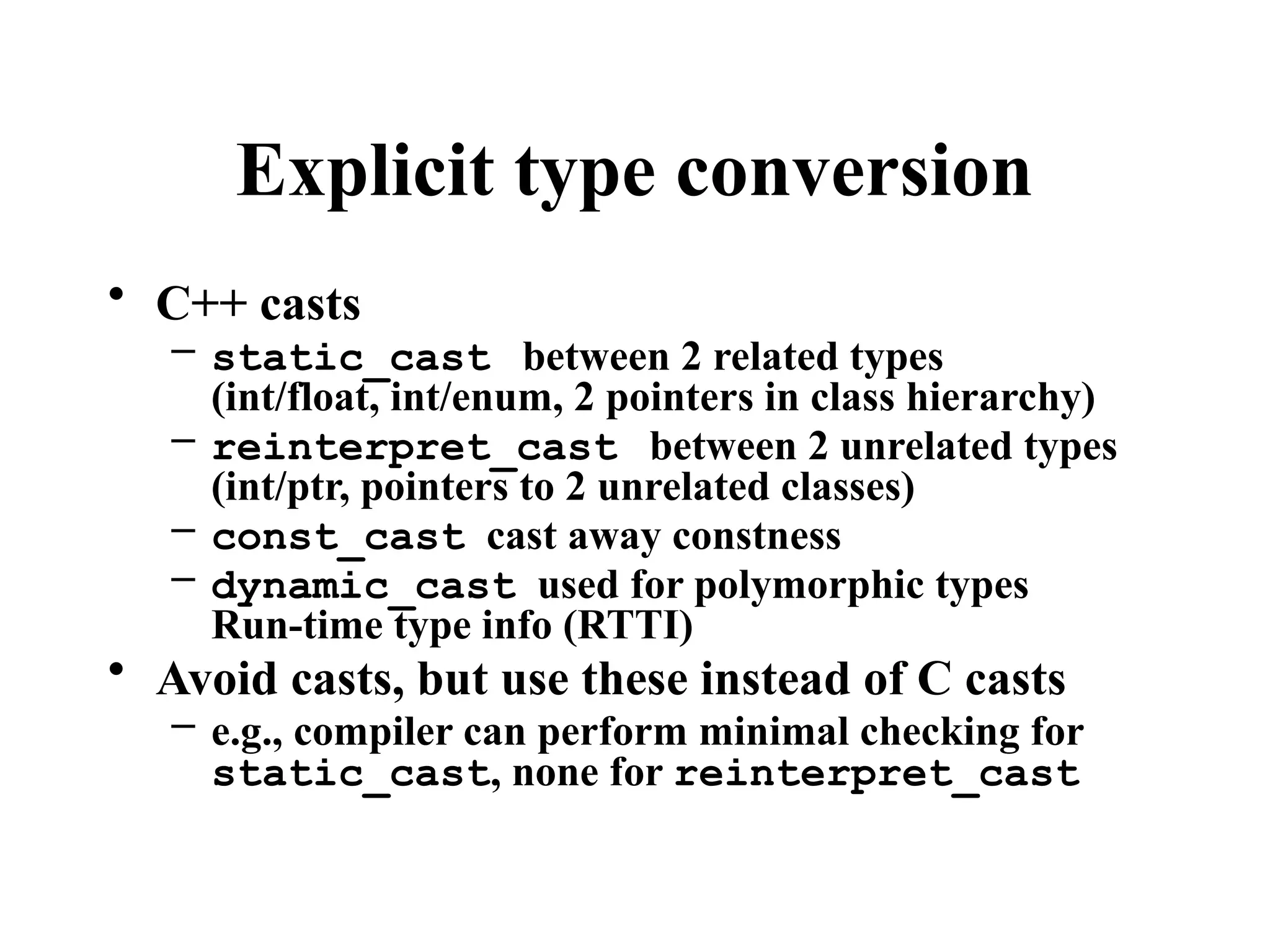 Explicit type conversion

• C++ casts
– static_cast between 2 related types (int/float, int/enum, 2 pointers in class hierarchy)
– reinterpret_cast between 2 unrelated types (int/ptr, pointers to 2 unrelated classes)
– const_cast cast away constness
– dynamic_cast used for polymorphic types Run-time type info (RTTI)
• Avoid casts, but use these instead of C casts
– e.g., compiler can perform minimal checking for static_cast, none for reinterpret_cast